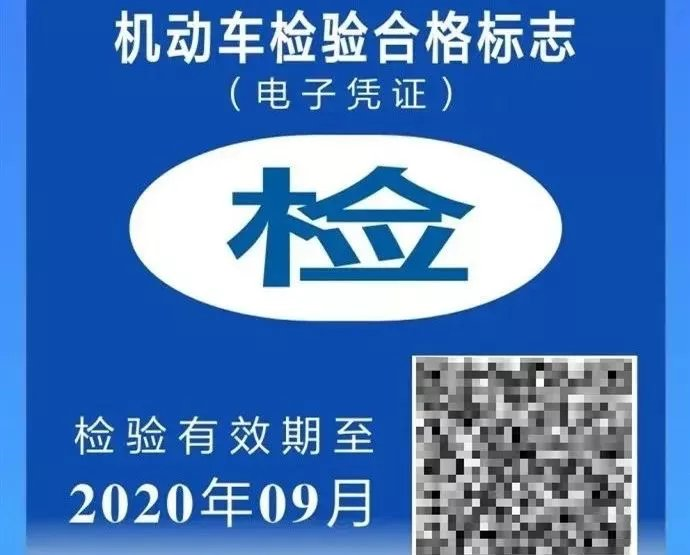 机动车检验合格标志
（电子凭证）

检

检验有效期至
2020年09月